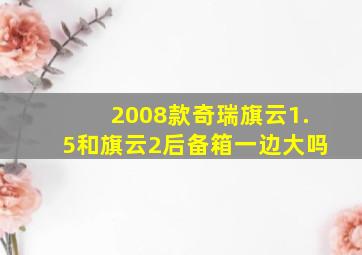 2008款奇瑞旗云1.5和旗云2后备箱一边大吗